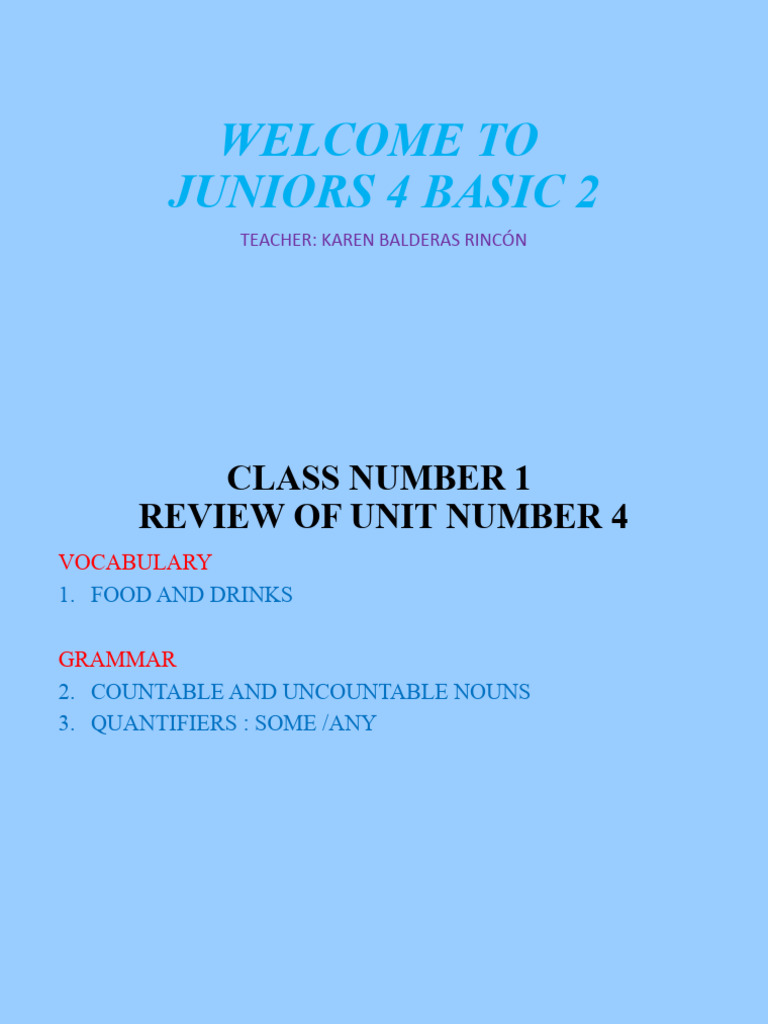 WELCOME TO
JUNIORS 4 BASIC 2

TEACHER: KAREN BALDERAS RINCÓN

CLASS NUMBER 1
REVIEW OF UNIT NUMBER 4

VOCABULARY
1. FOOD AND DRINKS

GRAMMAR
2. COUNTABLE AND UNCOUNTABLE NOUNS
3. QUANTIFIERS : SOME /ANY